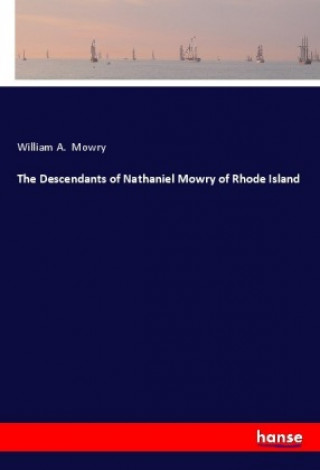 William A. Mowry

The Descendants of Nathaniel Mowry of Rhode Island

hanse